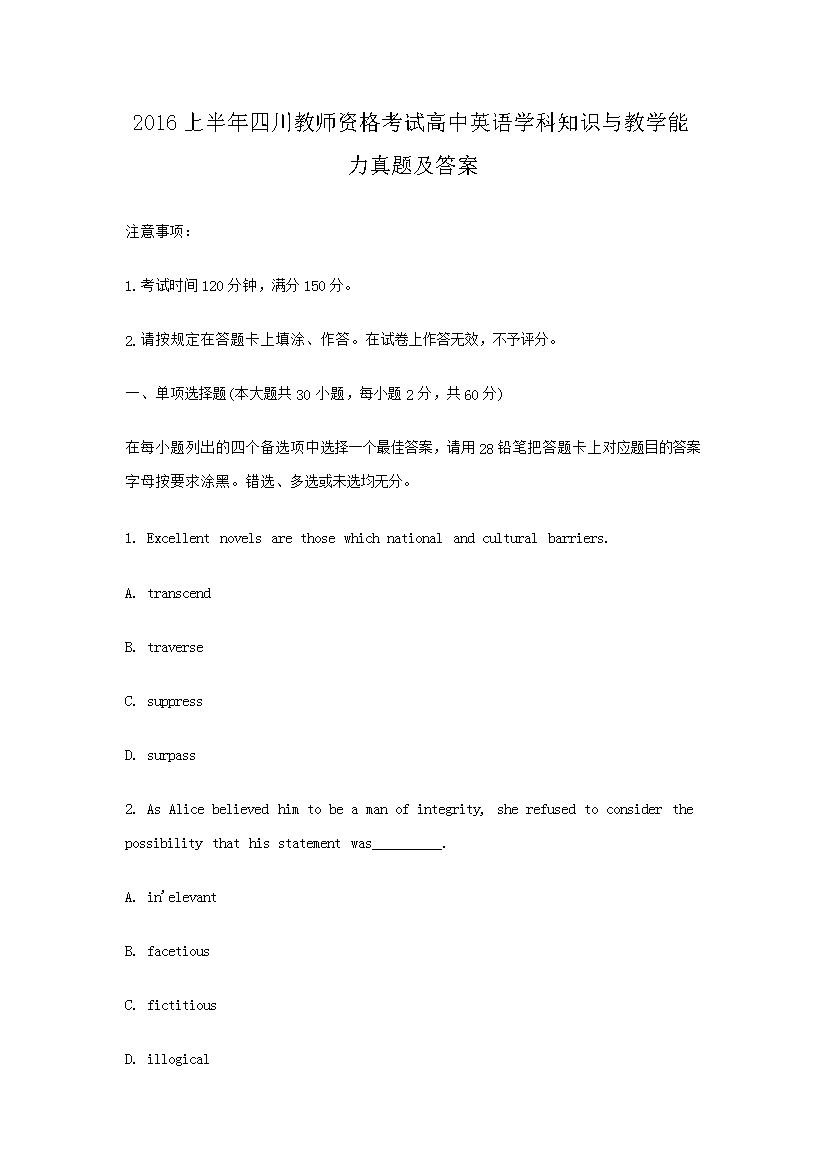 2016上半年四川教师资格考试高中英语学科知识与教学能力真题及答案

注意事项：

1.考试时间120分钟，满分150分。

2.请按规定在答题卡上填涂、作答。在试卷上作答无效，不予评分。

一、单项选择题(本大题共30小题，每小题2分，共60分)

在每小题列出的四个备选项中选择一个最佳答案，请用28铅笔把答题卡上对应题目的答案字母按要求涂黑。错选、多选或未选均无分。

1. Excellent novels are those which national and cultural barriers.

A. transcend

B. traverse

C. suppress

D. surpass

2. As Alice believed him to be a man of integrity, she refused to consider the possibility that his statement was____.

A. in'elevant

B. facetious

C. fictitious

D. illogical